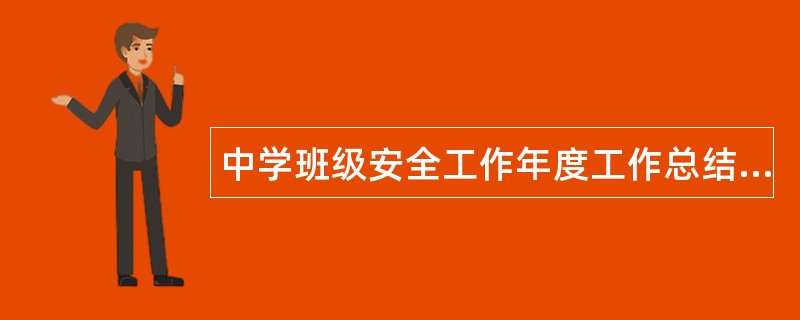 中学班级安全工作年度工作总结...